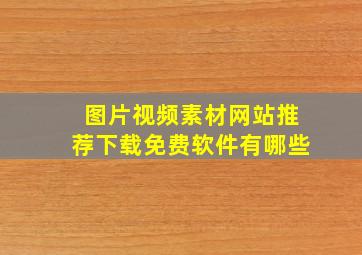 图片视频素材网站推荐下载免费软件有哪些